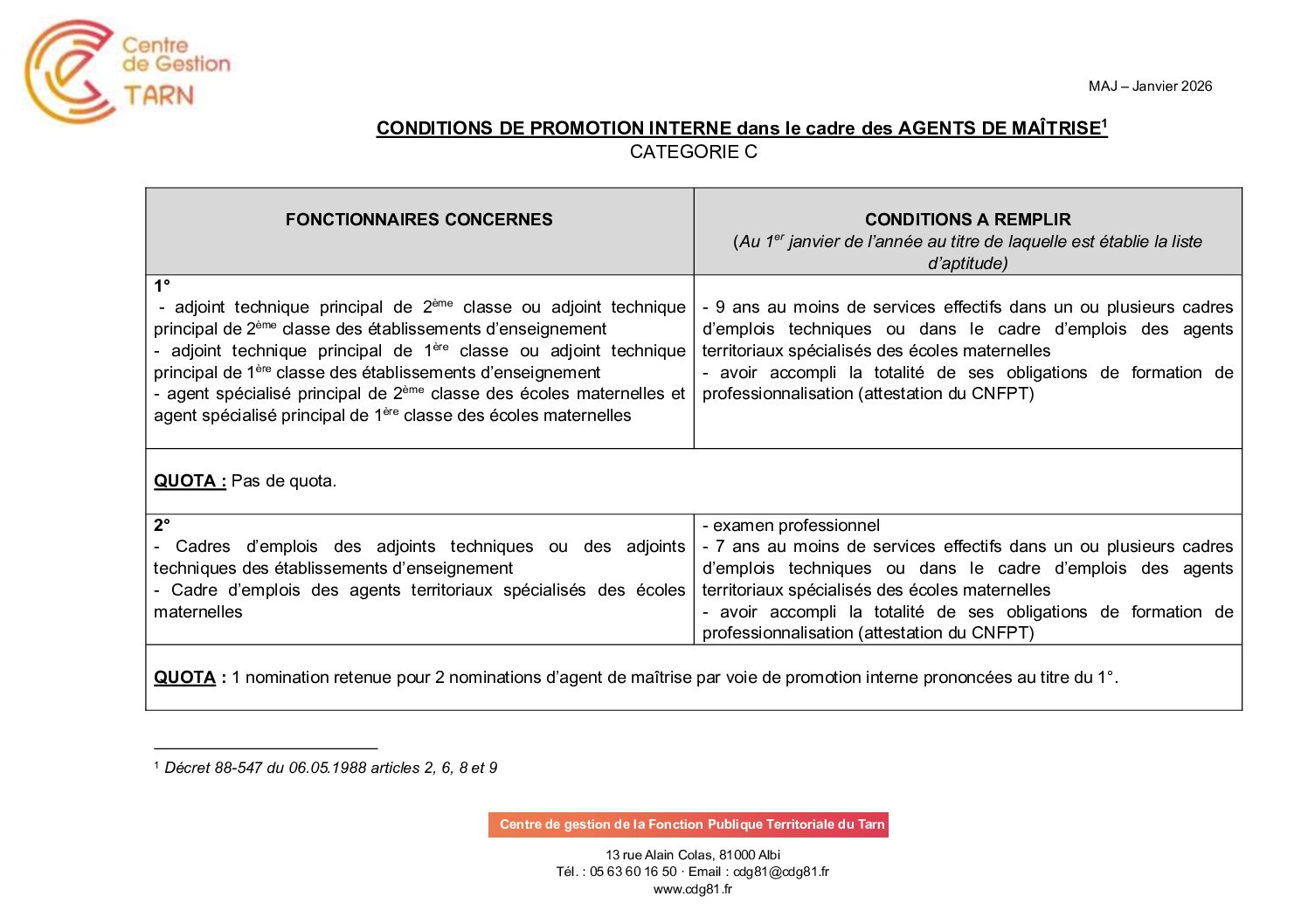 Centre de Gestion TARN

MAJ – Janvier 2026

CONDITIONS DE PROMOTION INTERNE dans le cadre des AGENTS DE MAÎTRISE$^1$
CATEGORIE C

| FONCTIONNAIRES CONCERNES | CONDITIONS A REMPLIR (Au 1$^{er}$ janvier de l'année au titre de laquelle est établie la liste d'aptitude) |
|---|---|
| 1° - adjoint technique principal de 2$^{ème}$ classe ou adjoint technique principal de 2$^{ème}$ classe des établissements d'enseignement - adjoint technique principal de 1$^{ère}$ classe ou adjoint technique principal de 1$^{ère}$ classe des établissements d'enseignement - agent spécialisé principal de 2$^{ème}$ classe des écoles maternelles et agent spécialisé principal de 1$^{ère}$ classe des écoles maternelles | - 9 ans au moins de services effectifs dans un ou plusieurs cadres d'emplois techniques ou dans le cadre d'emplois des agents territoriaux spécialisés des écoles maternelles - avoir accompli la totalité de ses obligations de formation de professionnalisation (attestation du CNFPT) |
| QUOTA : Pas de quota. | |
| 2° - Cadres d'emplois des adjoints techniques ou des adjoints techniques des établissements d'enseignement - Cadre d'emplois des agents territoriaux spécialisés des écoles maternelles | - examen professionnel - 7 ans au moins de services effectifs dans un ou plusieurs cadres d'emplois techniques ou dans le cadre d'emplois des agents territoriaux spécialisés des écoles maternelles - avoir accompli la totalité de ses obligations de formation de professionnalisation (attestation du CNFPT) |
| QUOTA : 1 nomination retenue pour 2 nominations d'agent de maîtrise par voie de promotion interne prononcées au titre du 1°. | |

$^1$ Décret 88-547 du 06.05.1988 articles 2, 6, 8 et 9

Centre de gestion de la Fonction Publique Territoriale du Tarn
13 rue Alain Colas, 81000 Albi
Tél. : 05 63 60 16 50 · Email : cdg81@cdg81.fr
www.cdg81.fr